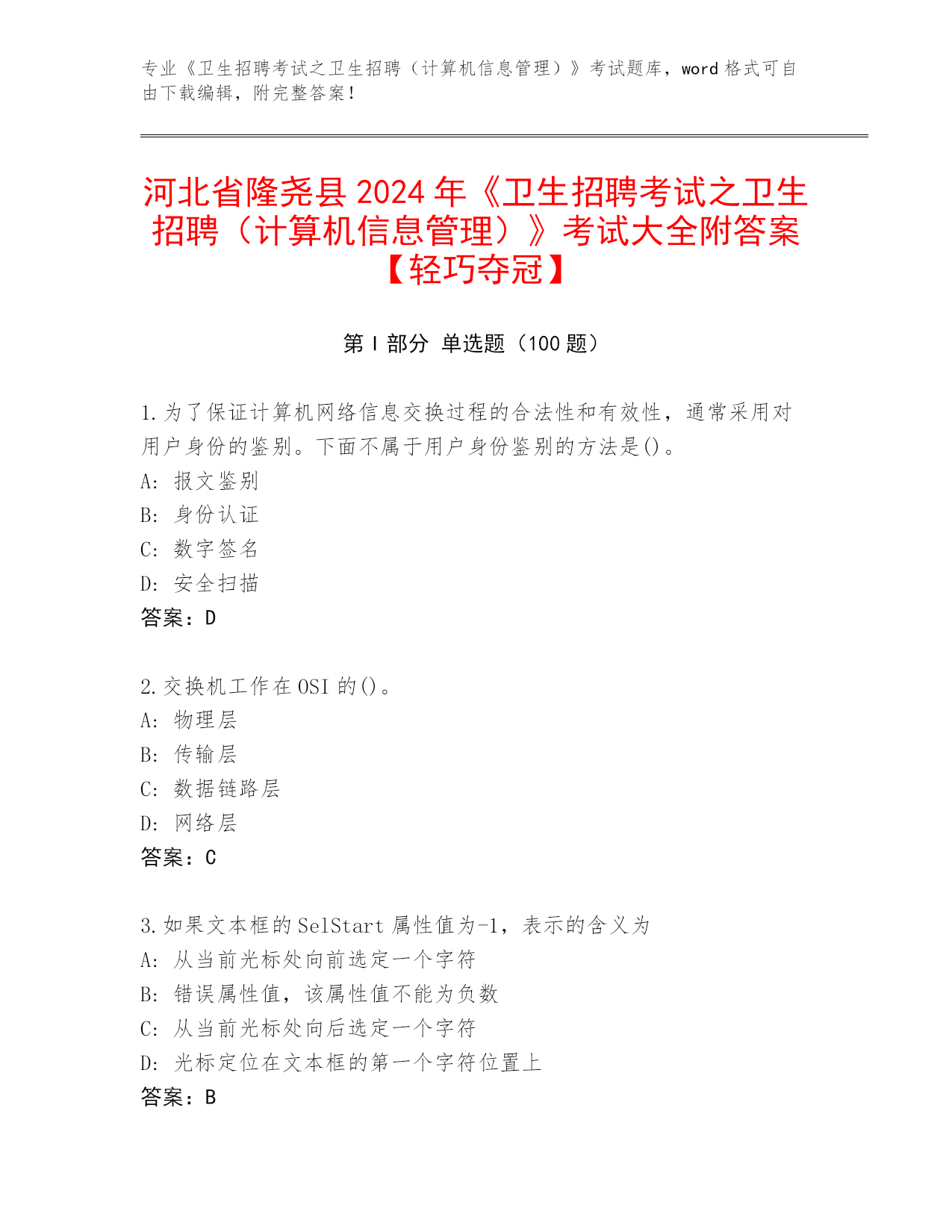 专业《卫生招聘考试之卫生招聘（计算机信息管理）》考试题库，word 格式可自由下载编辑，附完整答案！

河北省隆尧县 2024 年《卫生招聘考试之卫生招聘（计算机信息管理）》考试大全附答案【轻巧夺冠】

第 I 部分 单选题（100 题）

1.为了保证计算机网络信息交换过程的合法性和有效性，通常采用对用户身份的鉴别。下面不属于用户身份鉴别的方法是()。
A: 报文鉴别
B: 身份认证
C: 数字签名
D: 安全扫描
答案：D

2.交换机工作在 OSI 的()。
A: 物理层
B: 传输层
C: 数据链路层
D: 网络层
答案：C

3.如果文本框的 SelStart 属性值为-1，表示的含义为
A: 从当前光标处向前选定一个字符
B: 错误属性值，该属性值不能为负数
C: 从当前光标处向后选定一个字符
D: 光标定位在文本框的第一个字符位置上
答案：B